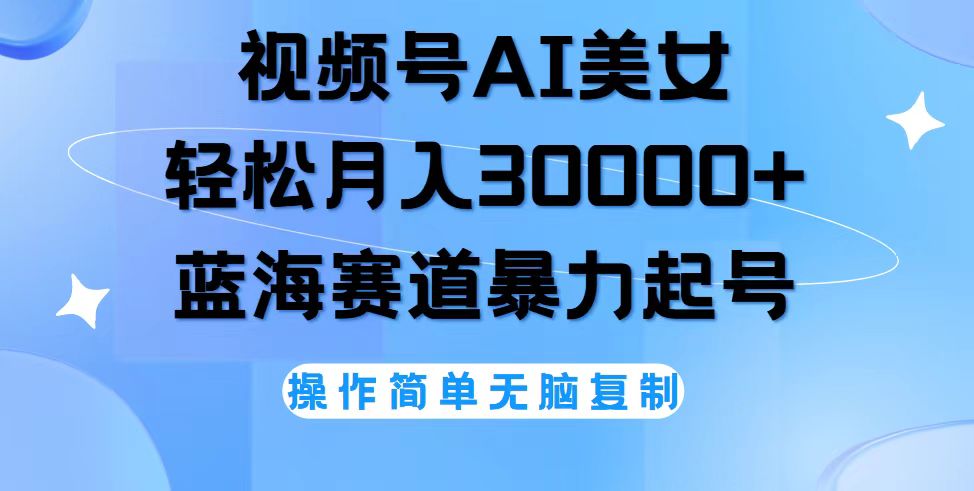 视频号AI美女
轻松月入30000+
蓝海赛道暴力起号

操作简单无脑复制